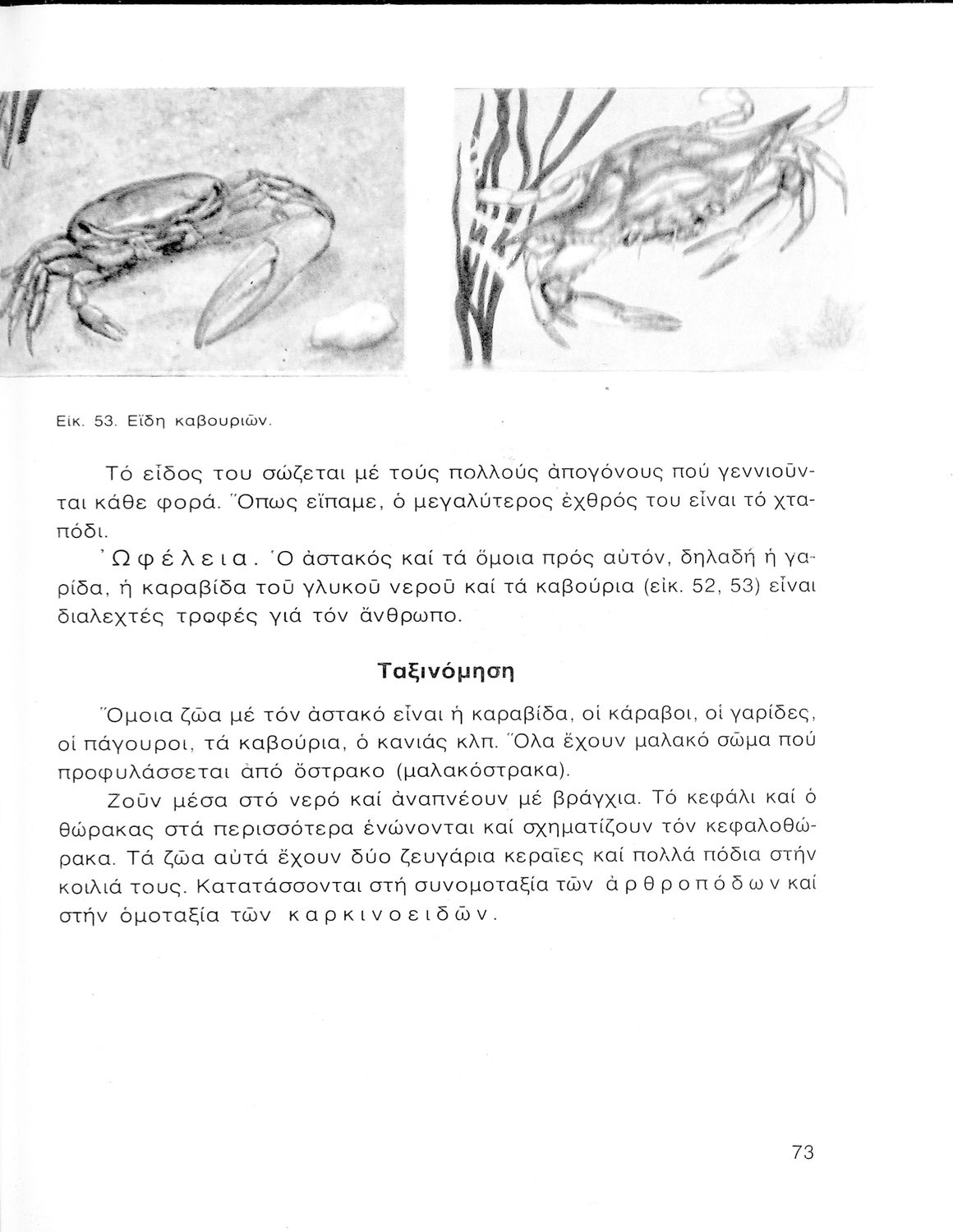 Εικ. 53. Εἴδη καβουριῶν.

Τό εἶδος του σώζεται μέ τούς πολλούς ἀπογόνους πού γεννιοῦνται κάθε φορά. Ὅπως εἴπαμε, ὁ μεγαλύτερος ἐχθρός του εἶναι τό χταπόδι.

Ὠφέλεια. Ὁ ἀστακός καί τά ὅμοια πρός αὐτόν, δηλαδή ἡ γαρίδα, ἡ καραβίδα τοῦ γλυκοῦ νεροῦ καί τά καβούρια (εἰκ. 52, 53) εἶναι διαλεχτές τροφές γιά τόν ἄνθρωπο.

Ταξινόμηση

Ὅμοια ζῶα μέ τόν ἀστακό εἶναι ἡ καραβίδα, οἱ κάραβοι, οἱ γαρίδες, οἱ πάγουροι, τά καβούρια, ὁ κανιάς κλπ. Ὅλα ἔχουν μαλακό σῶμα πού προφυλάσσεται ἀπό ὄστρακο (μαλακόστρακα).

Ζοῦν μέσα στό νερό καί ἀναπνέουν μέ βράγχια. Τό κεφάλι καί ὁ θώρακας στά περισσότερα ἑνώνονται καί σχηματίζουν τόν κεφαλοθώρακα. Τά ζῶα αὐτά ἔχουν δύο ζευγάρια κεραῖες καί πολλά πόδια στήν κοιλιά τους. Κατατάσσονται στή συνομοταξία τῶν ἀρθροπόδων καί στήν ὁμοταξία τῶν καρκινοειδῶν.

73